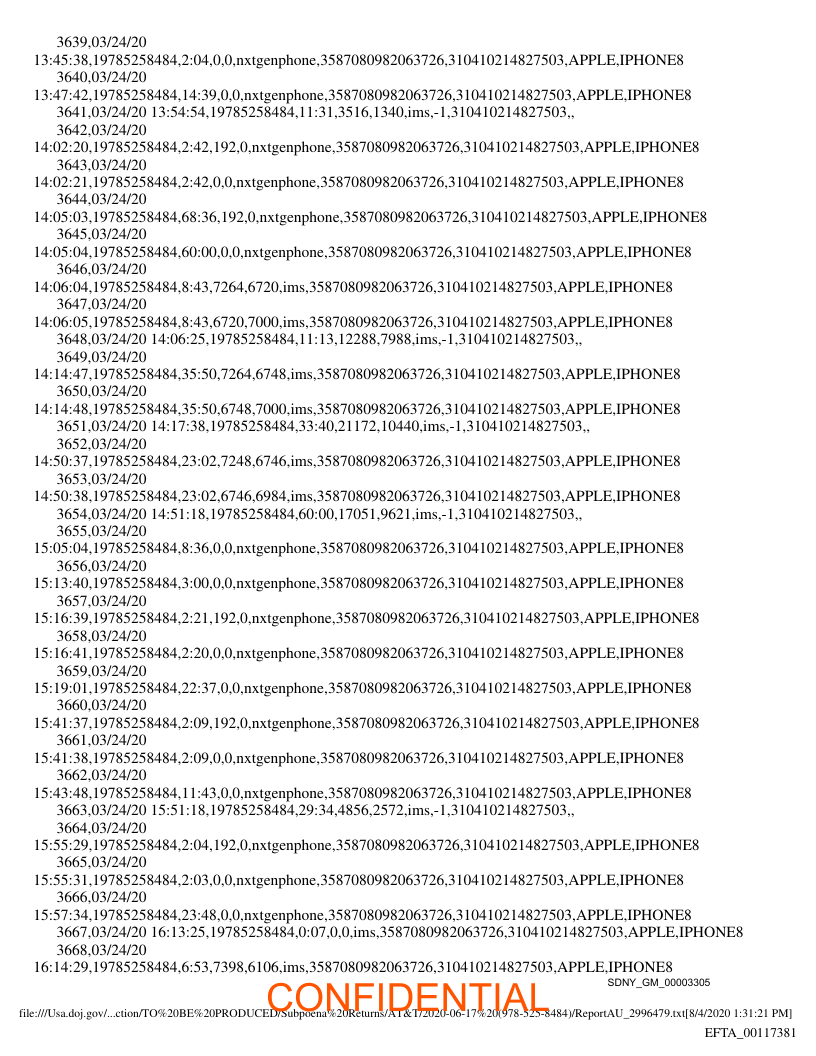 3639,03/24/20
13:45:38,19785258484,2:04,0,0,nxtgenphone,3587080982063726,310410214827503,APPLE,IPHONE8
3640,03/24/20
13:47:42,19785258484,14:39,0,0,nxtgenphone,3587080982063726,310410214827503,APPLE,IPHONE8
3641,03/24/20 13:54:54,19785258484,11:31,3516,1340,ims,-1,310410214827503,,
3642,03/24/20
14:02:20,19785258484,2:42,192,0,nxtgenphone,3587080982063726,310410214827503,APPLE,IPHONE8
3643,03/24/20
14:02:21,19785258484,2:42,0,0,nxtgenphone,3587080982063726,310410214827503,APPLE,IPHONE8
3644,03/24/20
14:05:03,19785258484,68:36,192,0,nxtgenphone,3587080982063726,310410214827503,APPLE,IPHONE8
3645,03/24/20
14:05:04,19785258484,60:00,0,0,nxtgenphone,3587080982063726,310410214827503,APPLE,IPHONE8
3646,03/24/20
14:06:04,19785258484,8:43,7264,6720,ims,3587080982063726,310410214827503,APPLE,IPHONE8
3647,03/24/20
14:06:05,19785258484,8:43,6720,7000,ims,3587080982063726,310410214827503,APPLE,IPHONE8
3648,03/24/20 14:06:25,19785258484,11:13,12288,7988,ims,-1,310410214827503,,
3649,03/24/20
14:14:47,19785258484,35:50,7264,6748,ims,3587080982063726,310410214827503,APPLE,IPHONE8
3650,03/24/20
14:14:48,19785258484,35:50,6748,7000,ims,3587080982063726,310410214827503,APPLE,IPHONE8
3651,03/24/20 14:17:38,19785258484,33:40,21172,10440,ims,-1,310410214827503,,
3652,03/24/20
14:50:37,19785258484,23:02,7248,6746,ims,3587080982063726,310410214827503,APPLE,IPHONE8
3653,03/24/20
14:50:38,19785258484,23:02,6746,6984,ims,3587080982063726,310410214827503,APPLE,IPHONE8
3654,03/24/20 14:51:18,19785258484,60:00,17051,9621,ims,-1,310410214827503,,
3655,03/24/20
15:05:04,19785258484,8:36,0,0,nxtgenphone,3587080982063726,310410214827503,APPLE,IPHONE8
3656,03/24/20
15:13:40,19785258484,3:00,0,0,nxtgenphone,3587080982063726,310410214827503,APPLE,IPHONE8
3657,03/24/20
15:16:39,19785258484,2:21,192,0,nxtgenphone,3587080982063726,310410214827503,APPLE,IPHONE8
3658,03/24/20
15:16:41,19785258484,2:20,0,0,nxtgenphone,3587080982063726,310410214827503,APPLE,IPHONE8
3659,03/24/20
15:19:01,19785258484,22:37,0,0,nxtgenphone,3587080982063726,310410214827503,APPLE,IPHONE8
3660,03/24/20
15:41:37,19785258484,2:09,192,0,nxtgenphone,3587080982063726,310410214827503,APPLE,IPHONE8
3661,03/24/20
15:41:38,19785258484,2:09,0,0,nxtgenphone,3587080982063726,310410214827503,APPLE,IPHONE8
3662,03/24/20
15:43:48,19785258484,11:43,0,0,nxtgenphone,3587080982063726,310410214827503,APPLE,IPHONE8
3663,03/24/20 15:51:18,19785258484,29:34,4856,2572,ims,-1,310410214827503,,
3664,03/24/20
15:55:29,19785258484,2:04,192,0,nxtgenphone,3587080982063726,310410214827503,APPLE,IPHONE8
3665,03/24/20
15:55:31,19785258484,2:03,0,0,nxtgenphone,3587080982063726,310410214827503,APPLE,IPHONE8
3666,03/24/20
15:57:34,19785258484,23:48,0,0,nxtgenphone,3587080982063726,310410214827503,APPLE,IPHONE8
3667,03/24/20 16:13:25,19785258484,0:07,0,0,ims,3587080982063726,310410214827503,APPLE,IPHONE8
3668,03/24/20
16:14:29,19785258484,6:53,7398,6106,ims,3587080982063726,310410214827503,APPLE,IPHONE8
SDNY_GM_00003305
CONFIDENTIAL
file:///Usa.doj.gov/...ction/TO%20BE%20PRODUCED/Subpoena%20Returns/AT&T/2020-06-17%20(978-525-8484)/ReportAU_2996479.txt[8/4/2020 1:31:21 PM]
EFTA_00117381